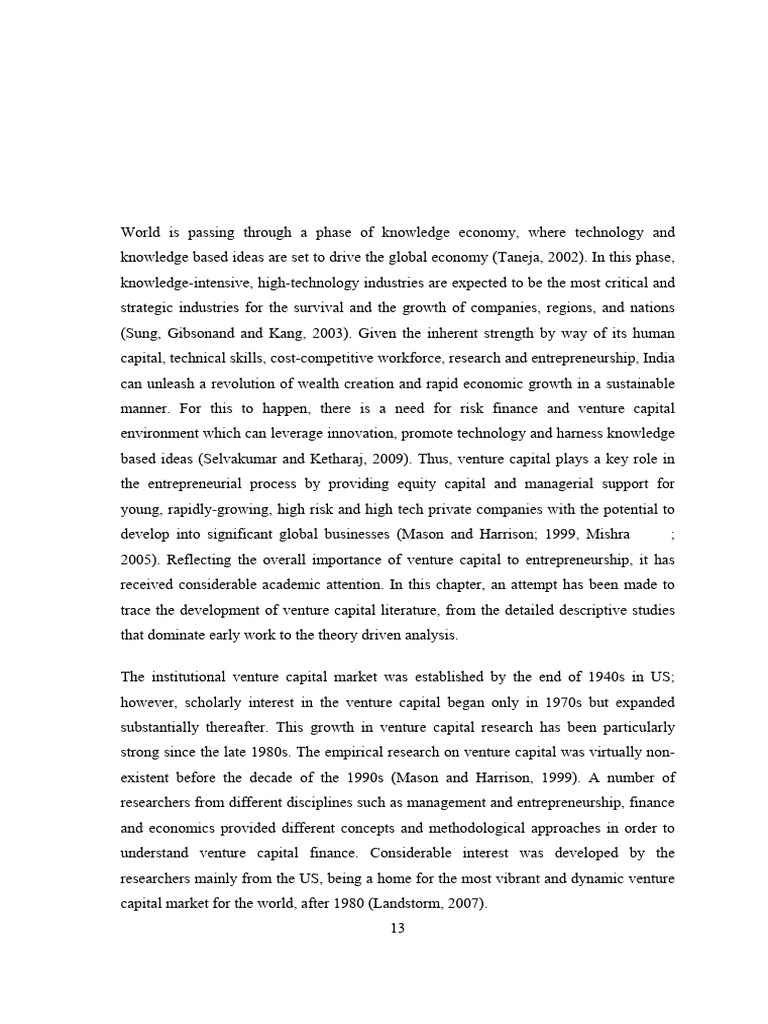 World is passing through a phase of knowledge economy, where technology and knowledge based ideas are set to drive the global economy (Taneja, 2002). In this phase, knowledge-intensive, high-technology industries are expected to be the most critical and strategic industries for the survival and the growth of companies, regions, and nations (Sung, Gibsonand and Kang, 2003). Given the inherent strength by way of its human capital, technical skills, cost-competitive workforce, research and entrepreneurship, India can unleash a revolution of wealth creation and rapid economic growth in a sustainable manner. For this to happen, there is a need for risk finance and venture capital environment which can leverage innovation, promote technology and harness knowledge based ideas (Selvakumar and Ketharaj, 2009). Thus, venture capital plays a key role in the entrepreneurial process by providing equity capital and managerial support for young, rapidly-growing, high risk and high tech private companies with the potential to develop into significant global businesses (Mason and Harrison; 1999, Mishra ; 2005). Reflecting the overall importance of venture capital to entrepreneurship, it has received considerable academic attention. In this chapter, an attempt has been made to trace the development of venture capital literature, from the detailed descriptive studies that dominate early work to the theory driven analysis.

The institutional venture capital market was established by the end of 1940s in US; however, scholarly interest in the venture capital began only in 1970s but expanded substantially thereafter. This growth in venture capital research has been particularly strong since the late 1980s. The empirical research on venture capital was virtually non-existent before the decade of the 1990s (Mason and Harrison, 1999). A number of researchers from different disciplines such as management and entrepreneurship, finance and economics provided different concepts and methodological approaches in order to understand venture capital finance. Considerable interest was developed by the researchers mainly from the US, being a home for the most vibrant and dynamic venture capital market for the world, after 1980 (Landstorm, 2007).

13